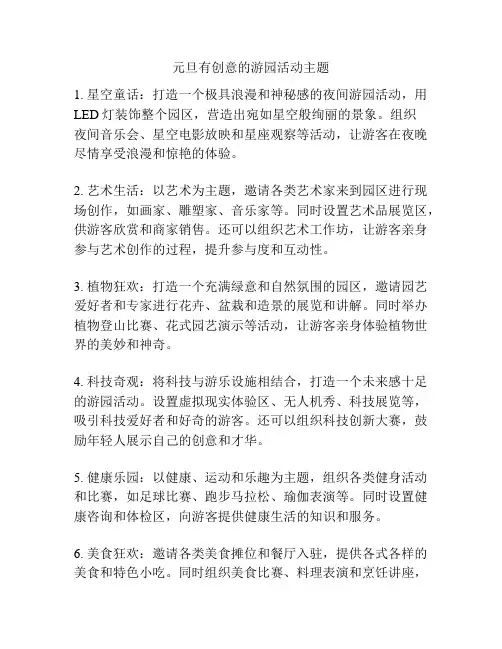 元旦有创意的游园活动主题

1. 星空童话：打造一个极具浪漫和神秘感的夜间游园活动，用LED灯装饰整个园区，营造出宛如星空般绚丽的景象。组织夜间音乐会、星空电影放映和星座观察等活动，让游客在夜晚尽情享受浪漫和惊艳的体验。

2. 艺术生活：以艺术为主题，邀请各类艺术家来到园区进行现场创作，如画家、雕塑家、音乐家等。同时设置艺术品展览区，供游客欣赏和商家销售。还可以组织艺术工作坊，让游客亲身参与艺术创作的过程，提升参与度和互动性。

3. 植物狂欢：打造一个充满绿意和自然氛围的园区，邀请园艺爱好者和专家进行花卉、盆栽和造景的展览和讲解。同时举办植物登山比赛、花式园艺演示等活动，让游客亲身体验植物世界的美妙和神奇。

4. 科技奇观：将科技与游乐设施相结合，打造一个未来感十足的游园活动。设置虚拟现实体验区、无人机秀、科技展览等，吸引科技爱好者和好奇的游客。还可以组织科技创新大赛，鼓励年轻人展示自己的创意和才华。

5. 健康乐园：以健康、运动和乐趣为主题，组织各类健身活动和比赛，如足球比赛、跑步马拉松、瑜伽表演等。同时设置健康咨询和体检区，向游客提供健康生活的知识和服务。

6. 美食狂欢：邀请各类美食摊位和餐厅入驻，提供各式各样的美食和特色小吃。同时组织美食比赛、料理表演和烹饪讲座，